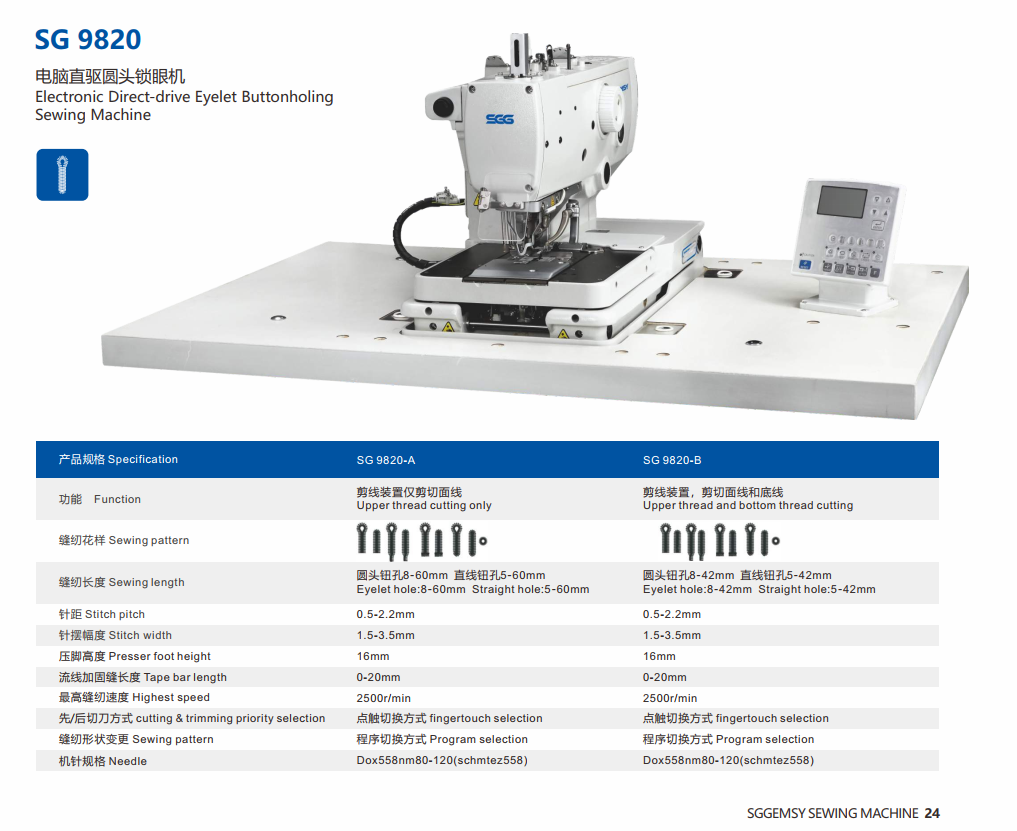 SG 9820

电脑直驱圆头锁眼机
Electronic Direct-drive Eyelet Buttonholing Sewing Machine

SGG

| 产品规格 Specification | SG 9820-A | SG 9820-B |
|---|---|---|
| 功能　Function | 剪线装置仅剪切面线 Upper thread cutting only | 剪线装置，剪切面线和底线 Upper thread and bottom thread cutting |
| 缝纫花样 Sewing pattern | | |
| 缝纫长度 Sewing length | 圆头钮孔8-60mm 直线钮孔5-60mm Eyelet hole:8-60mm Straight hole:5-60mm | 圆头钮孔8-42mm 直线钮孔5-42mm Eyelet hole:8-42mm Straight hole:5-42mm |
| 针距 Stitch pitch | 0.5-2.2mm | 0.5-2.2mm |
| 针摆幅度 Stitch width | 1.5-3.5mm | 1.5-3.5mm |
| 压脚高度 Presser foot height | 16mm | 16mm |
| 流线加固缝长度 Tape bar length | 0-20mm | 0-20mm |
| 最高缝纫速度 Highest speed | 2500r/min | 2500r/min |
| 先/后切刀方式 cutting & trimming priority selection | 点触切换方式 fingertouch selection | 点触切换方式 fingertouch selection |
| 缝纫形状变更 Sewing pattern | 程序切换方式 Program selection | 程序切换方式 Program selection |
| 机针规格 Needle | Dox558nm80-120(schmtez558) | Dox558nm80-120(schmtez558) |

SGGEMSY SEWING MACHINE 24